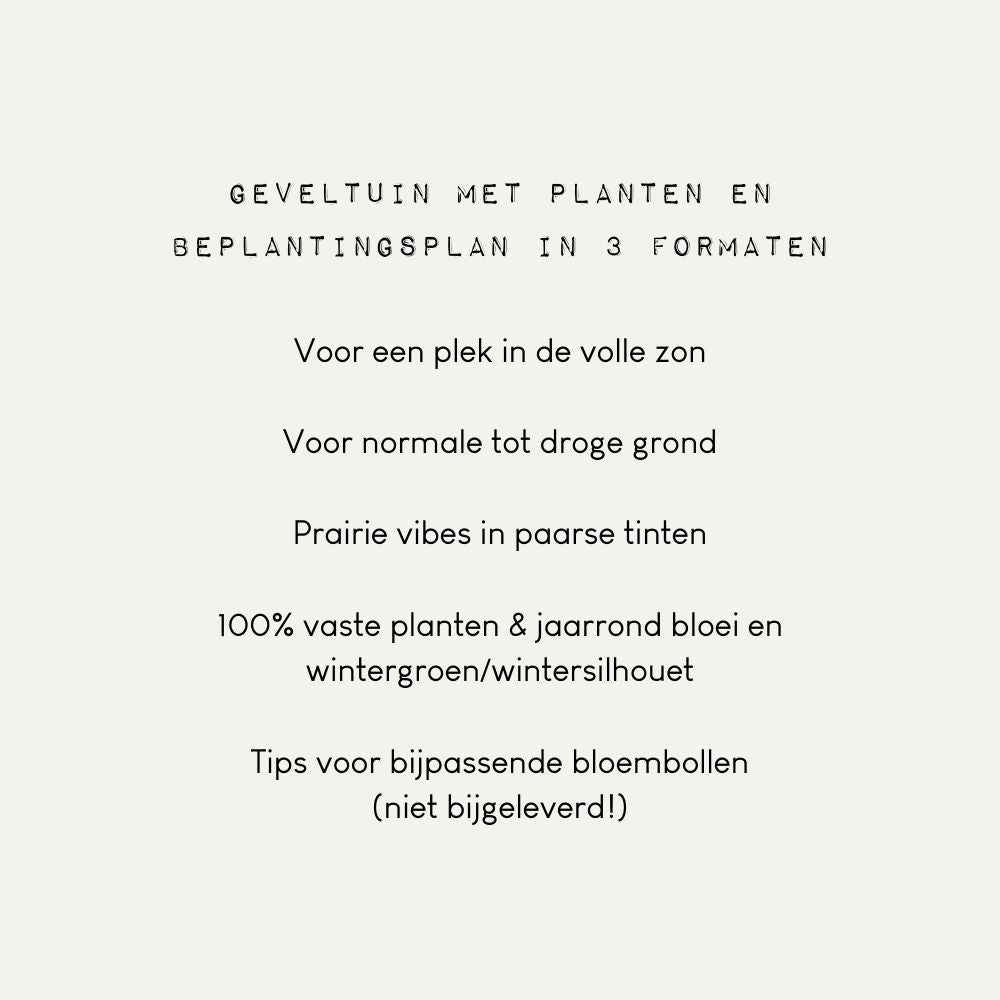 GEVELTUIN MET PLANTEN EN
BEPLANTINGSPLAN IN 3 FORMATEN

Voor een plek in de volle zon

Voor normale tot droge grond

Prairie vibes in paarse tinten

100% vaste planten & jaarrond bloei en wintergroen/wintersilhouet

Tips voor bijpassende bloembollen (niet bijgeleverd!)